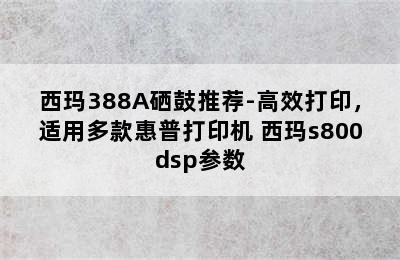 西玛388A硒鼓推荐-高效打印，适用多款惠普打印机 西玛s800 dsp参数